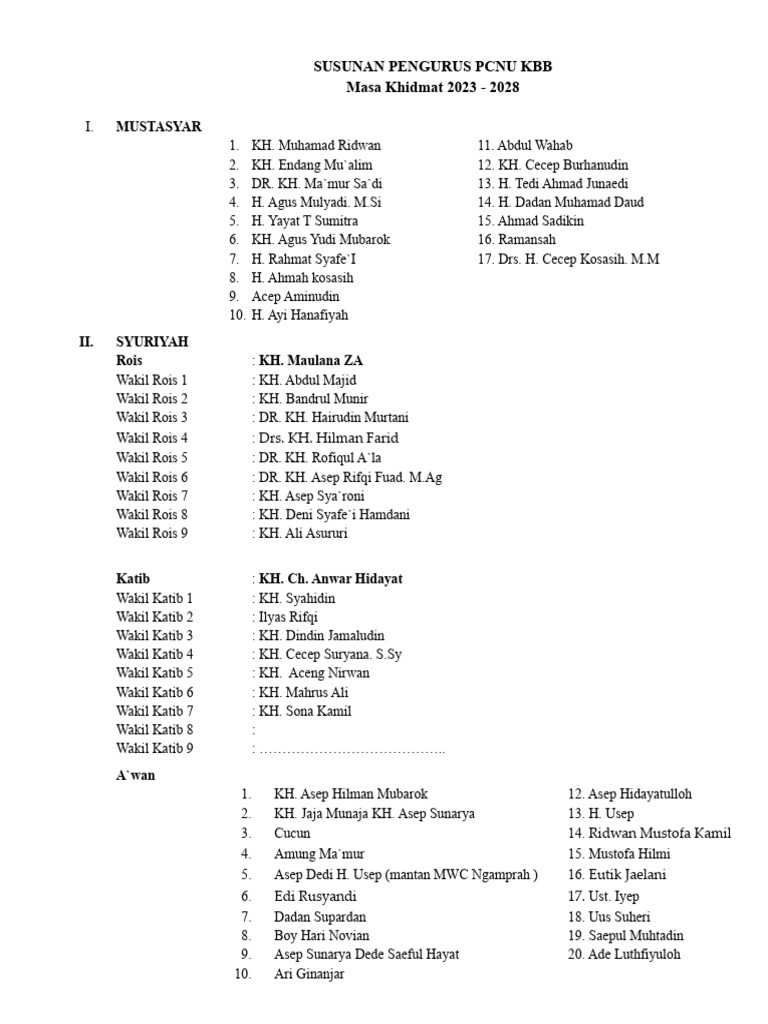 SUSUNAN PENGURUS PCNU KBB
Masa Khidmat 2023 - 2028

I. MUSTASYAR

1. KH. Muhamad Ridwan
2. KH. Endang Mu`alim
3. DR. KH. Ma`mur Sa`di
4. H. Agus Mulyadi. M.Si
5. H. Yayat T Sumitra
6. KH. Agus Yudi Mubarok
7. H. Rahmat Syafe`I
8. H. Ahmah kosasih
9. Acep Aminudin
10. H. Ayi Hanafiyah

11. Abdul Wahab
12. KH. Cecep Burhanudin
13. H. Tedi Ahmad Junaedi
14. H. Dadan Muhamad Daud
15. Ahmad Sadikin
16. Ramansah
17. Drs. H. Cecep Kosasih. M.M

II. SYURIYAH

Rois : KH. Maulana ZA
Wakil Rois 1 : KH. Abdul Majid
Wakil Rois 2 : KH. Bandrul Munir
Wakil Rois 3 : DR. KH. Hairudin Murtani
Wakil Rois 4 : Drs. KH. Hilman Farid
Wakil Rois 5 : DR. KH. Rofiqul A`la
Wakil Rois 6 : DR. KH. Asep Rifqi Fuad. M.Ag
Wakil Rois 7 : KH. Asep Sya`roni
Wakil Rois 8 : KH. Deni Syafe`i Hamdani
Wakil Rois 9 : KH. Ali Asururi

Katib : KH. Ch. Anwar Hidayat
Wakil Katib 1 : KH. Syahidin
Wakil Katib 2 : Ilyas Rifqi
Wakil Katib 3 : KH. Dindin Jamaludin
Wakil Katib 4 : KH. Cecep Suryana. S.Sy
Wakil Katib 5 : KH. Aceng Nirwan
Wakil Katib 6 : KH. Mahrus Ali
Wakil Katib 7 : KH. Sona Kamil
Wakil Katib 8 :
Wakil Katib 9 : …………………………………..

A`wan

1. KH. Asep Hilman Mubarok
2. KH. Jaja Munaja KH. Asep Sunarya
3. Cucun
4. Amung Ma`mur
5. Asep Dedi H. Usep (mantan MWC Ngamprah )
6. Edi Rusyandi
7. Dadan Supardan
8. Boy Hari Novian
9. Asep Sunarya Dede Saeful Hayat
10. Ari Ginanjar

12. Asep Hidayatulloh
13. H. Usep
14. Ridwan Mustofa Kamil
15. Mustofa Hilmi
16. Eutik Jaelani
17. Ust. Iyep
18. Uus Suheri
19. Saepul Muhtadin
20. Ade Luthfiyuloh